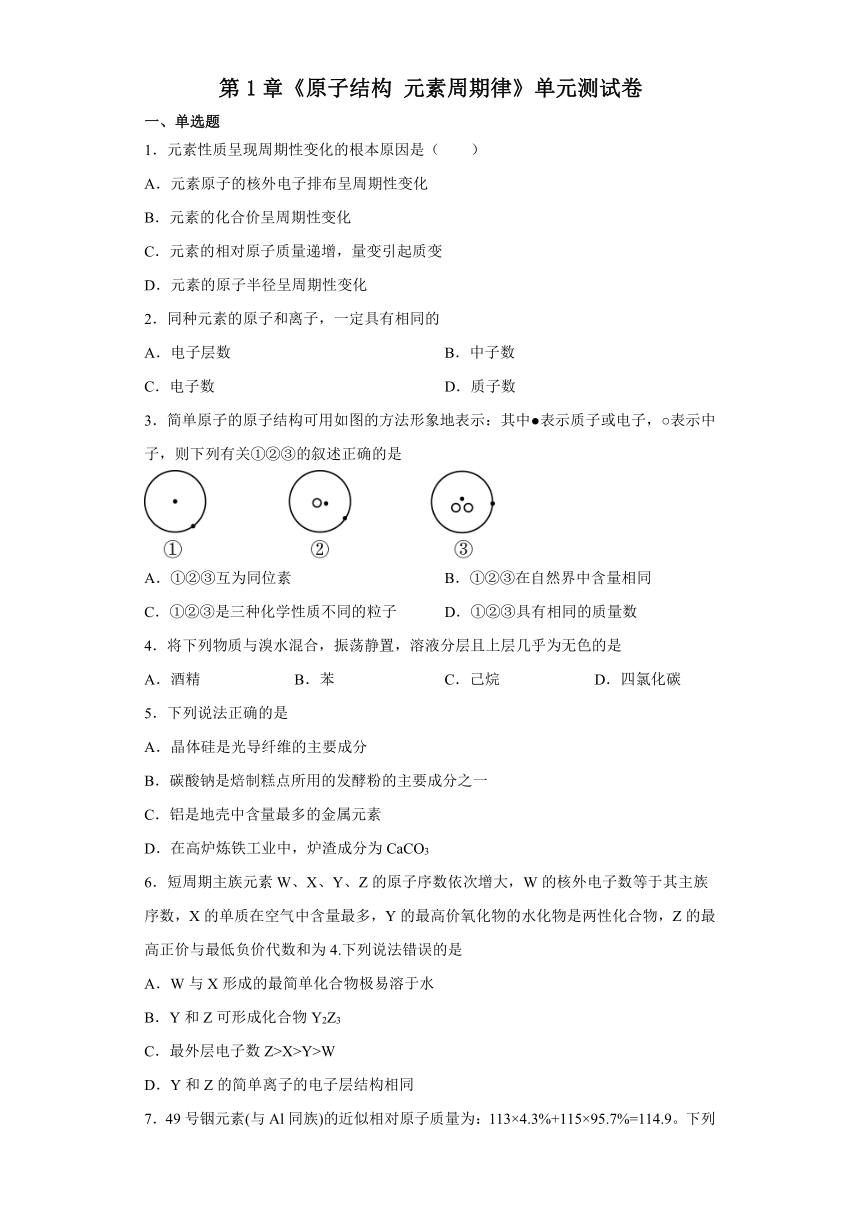 第 1 章《原子结构 元素周期律》单元测试卷

一、单选题

1．元素性质呈现周期性变化的根本原因是（　　）

A．元素原子的核外电子排布呈周期性变化

B．元素的化合价呈周期性变化

C．元素的相对原子质量递增，量变引起质变

D．元素的原子半径呈周期性变化

2．同种元素的原子和离子，一定具有相同的

A．电子层数　　B．中子数

C．电子数　　D．质子数

3．简单原子的原子结构可用如图的方法形象地表示：其中●表示质子或电子，○表示中子，则下列有关①②③的叙述正确的是

①　②　③

A．①②③互为同位素　　B．①②③在自然界中含量相同

C．①②③是三种化学性质不同的粒子　　D．①②③具有相同的质量数

4．将下列物质与溴水混合，振荡静置，溶液分层且上层几乎为无色的是

A．酒精　　B．苯　　C．己烷　　D．四氯化碳

5．下列说法正确的是

A．晶体硅是光导纤维的主要成分

B．碳酸钠是焙制糕点所用的发酵粉的主要成分之一

C．铝是地壳中含量最多的金属元素

D．在高炉炼铁工业中，炉渣成分为 $CaCO_3$

6．短周期主族元素 W、X、Y、Z 的原子序数依次增大，W 的核外电子数等于其主族序数，X 的单质在空气中含量最多，Y 的最高价氧化物的水化物是两性化合物，Z 的最高正价与最低负价代数和为 4.下列说法错误的是

A．W 与 X 形成的最简单化合物极易溶于水

B．Y 和 Z 可形成化合物 $Y_2Z_3$

C．最外层电子数 Z>X>Y>W

D．Y 和 Z 的简单离子的电子层结构相同

7．49 号铟元素(与 Al 同族)的近似相对原子质量为：113×4.3%+115×95.7%=114.9。下列